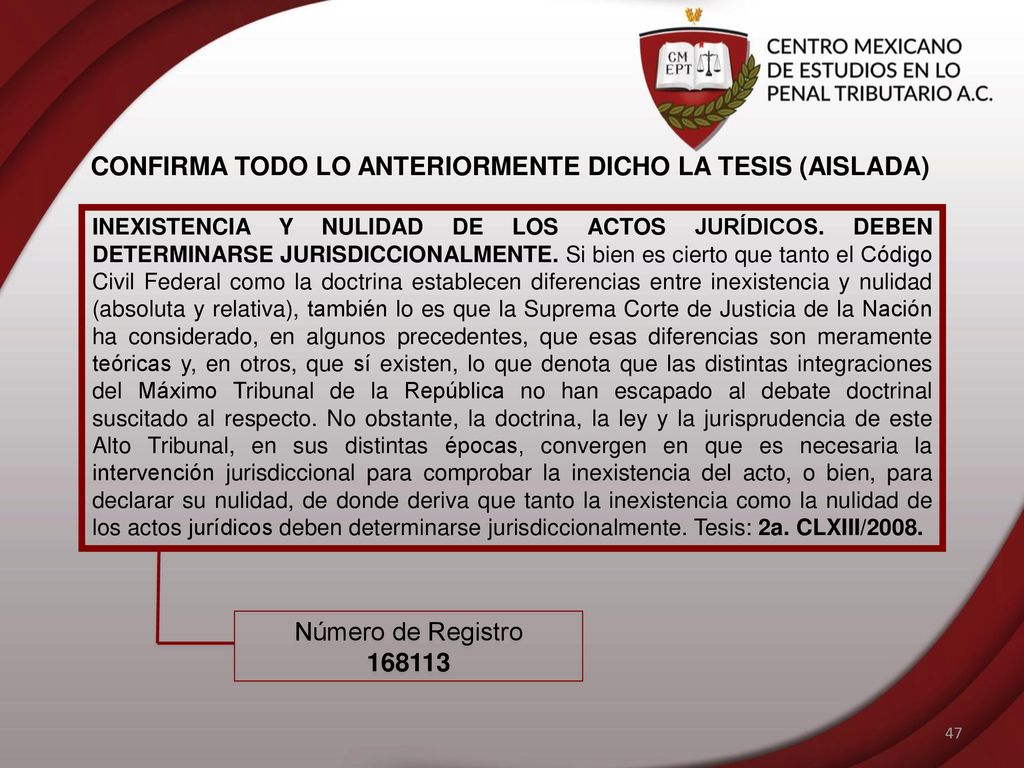 CM EPT

CENTRO MEXICANO DE ESTUDIOS EN LO PENAL TRIBUTARIO A.C.

CONFIRMA TODO LO ANTERIORMENTE DICHO LA TESIS (AISLADA)

INEXISTENCIA Y NULIDAD DE LOS ACTOS JURÍDICOS. DEBEN DETERMINARSE JURISDICCIONALMENTE. Si bien es cierto que tanto el Código Civil Federal como la doctrina establecen diferencias entre inexistencia y nulidad (absoluta y relativa), también lo es que la Suprema Corte de Justicia de la Nación ha considerado, en algunos precedentes, que esas diferencias son meramente teóricas y, en otros, que sí existen, lo que denota que las distintas integraciones del Máximo Tribunal de la República no han escapado al debate doctrinal suscitado al respecto. No obstante, la doctrina, la ley y la jurisprudencia de este Alto Tribunal, en sus distintas épocas, convergen en que es necesaria la intervención jurisdiccional para comprobar la inexistencia del acto, o bien, para declarar su nulidad, de donde deriva que tanto la inexistencia como la nulidad de los actos jurídicos deben determinarse jurisdiccionalmente. Tesis: 2a. CLXIII/2008.

Número de Registro
168113

47